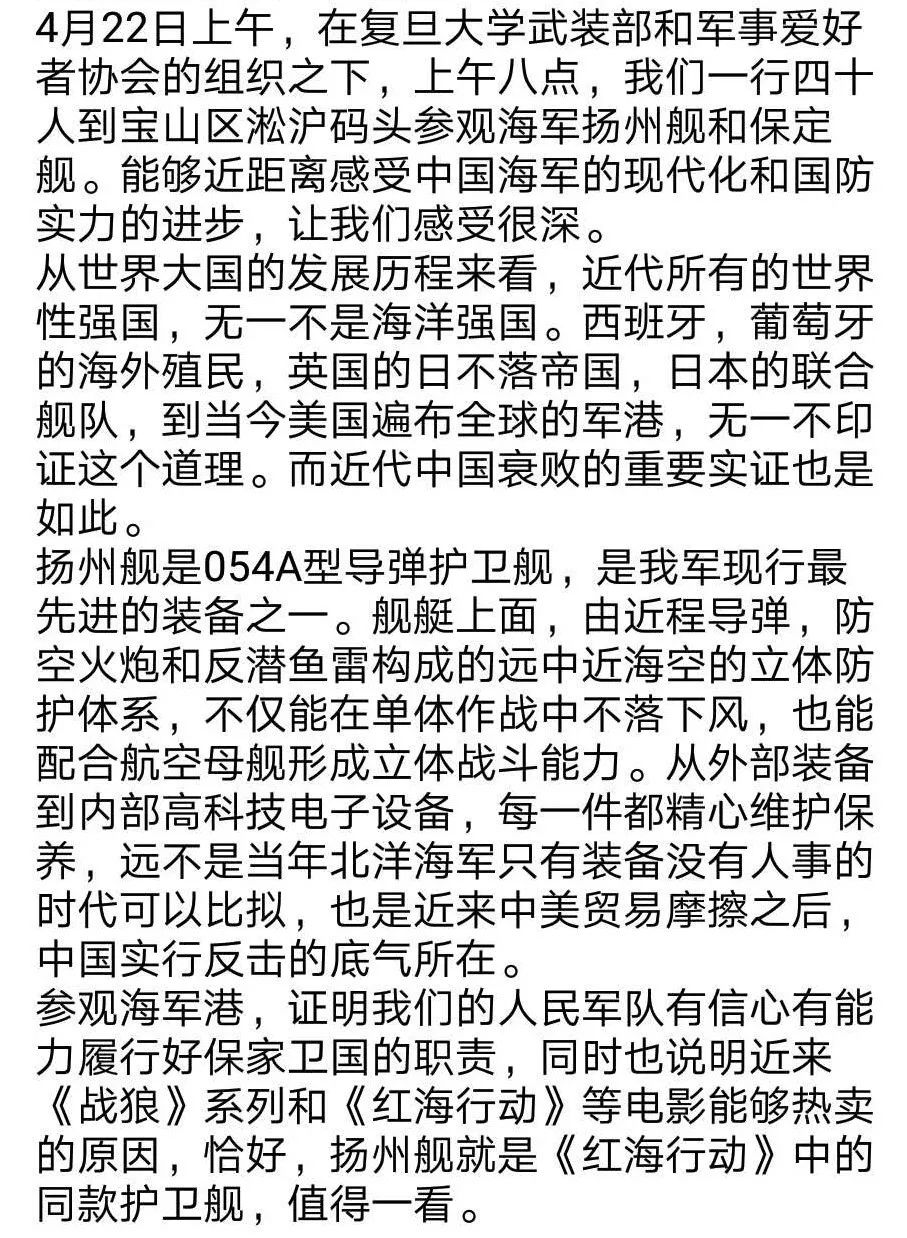 4月22日上午，在复旦大学武装部和军事爱好者协会的组织之下，上午八点，我们一行四十人到宝山区淞沪码头参观海军扬州舰和保定舰。能够近距离感受中国海军的现代化和国防实力的进步，让我们感受很深。
从世界大国的发展历程来看，近代所有的世界性强国，无一不是海洋强国。西班牙，葡萄牙的海外殖民，英国的日不落帝国，日本的联合舰队，到当今美国遍布全球的军港，无一不印证这个道理。而近代中国衰败的重要实证也是如此。
扬州舰是054A型导弹护卫舰，是我军现行最先进的装备之一。舰艇上面，由近程导弹，防空火炮和反潜鱼雷构成的远中近海空的立体防护体系，不仅能在单体作战中不落下风，也能配合航空母舰形成立体战斗能力。从外部装备到内部高科技电子设备，每一件都精心维护保养，远不是当年北洋海军只有装备没有人事的时代可以比拟，也是近来中美贸易摩擦之后，中国实行反击的底气所在。
参观海军港，证明我们的人民军队有信心有能力履行好保家卫国的职责，同时也说明近来《战狼》系列和《红海行动》等电影能够热卖的原因，恰好，扬州舰就是《红海行动》中的同款护卫舰，值得一看。